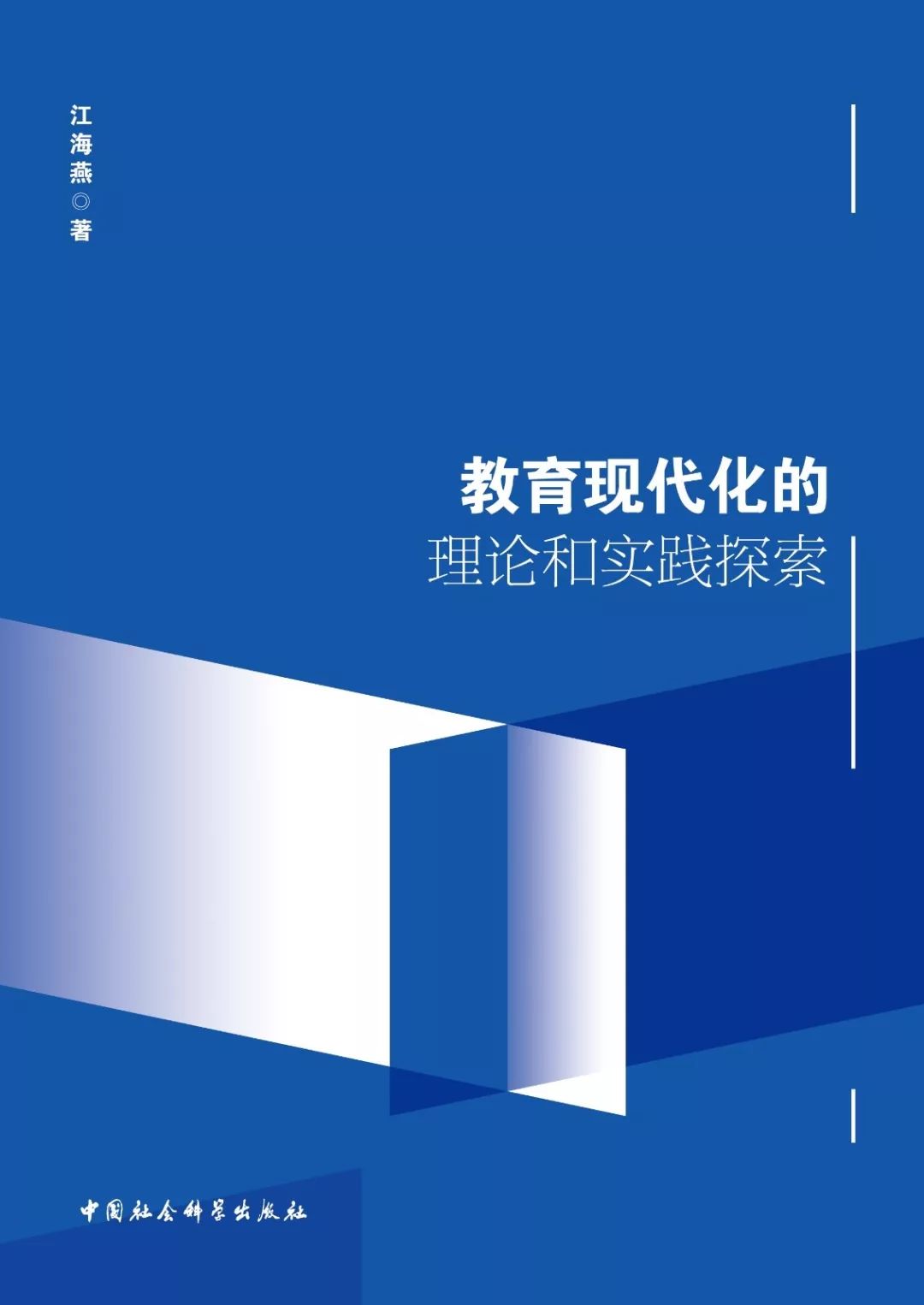 江海燕◎著

教育现代化的
理论和实践探索

中国社会科学出版社